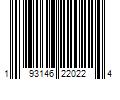 1 93146 22022 4